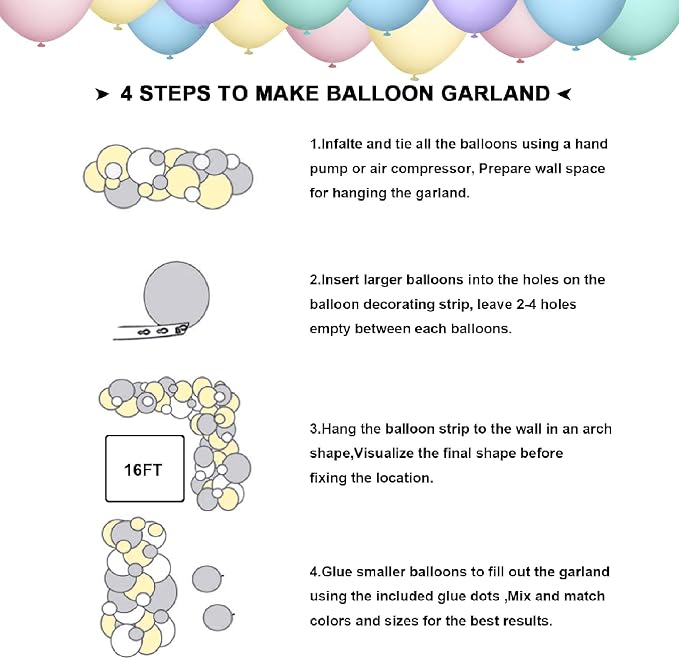 ➤ 4 STEPS TO MAKE BALLOON GARLAND ➤

1.Infalte and tie all the balloons using a hand pump or air compressor, Prepare wall space for hanging the garland.

2.Insert larger balloons into the holes on the balloon decorating strip, leave 2-4 holes empty between each balloons.

16FT

3.Hang the balloon strip to the wall in an arch shape,Visualize the final shape before fixing the location.

4.Glue smaller balloons to fill out the garland using the included glue dots ,Mix and match colors and sizes for the best results.